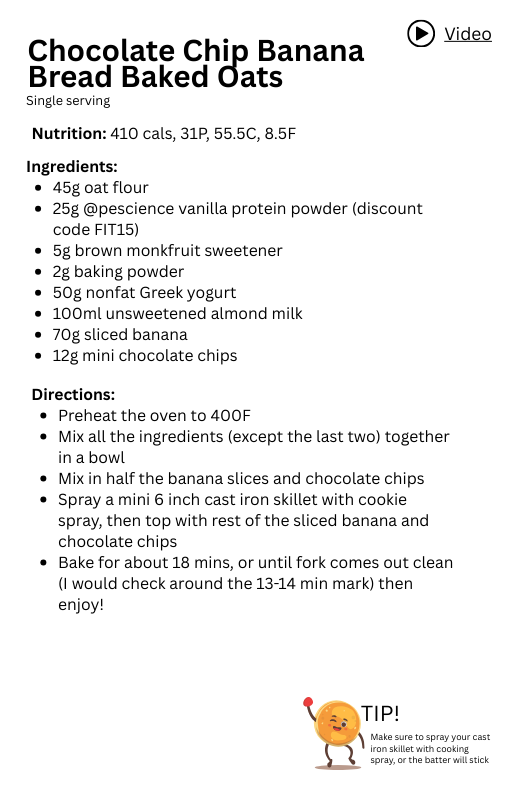 Video

Chocolate Chip Banana Bread Baked Oats
Single serving

Nutrition: 410 cals, 31P, 55.5C, 8.5F

Ingredients:
- 45g oat flour
- 25g @pescience vanilla protein powder (discount code FIT15)
- 5g brown monkfruit sweetener
- 2g baking powder
- 50g nonfat Greek yogurt
- 100ml unsweetened almond milk
- 70g sliced banana
- 12g mini chocolate chips

Directions:
- Preheat the oven to 400F
- Mix all the ingredients (except the last two) together in a bowl
- Mix in half the banana slices and chocolate chips
- Spray a mini 6 inch cast iron skillet with cookie spray, then top with rest of the sliced banana and chocolate chips
- Bake for about 18 mins, or until fork comes out clean (I would check around the 13-14 min mark) then enjoy!

TIP!
Make sure to spray your cast iron skillet with cooking spray, or the batter will stick